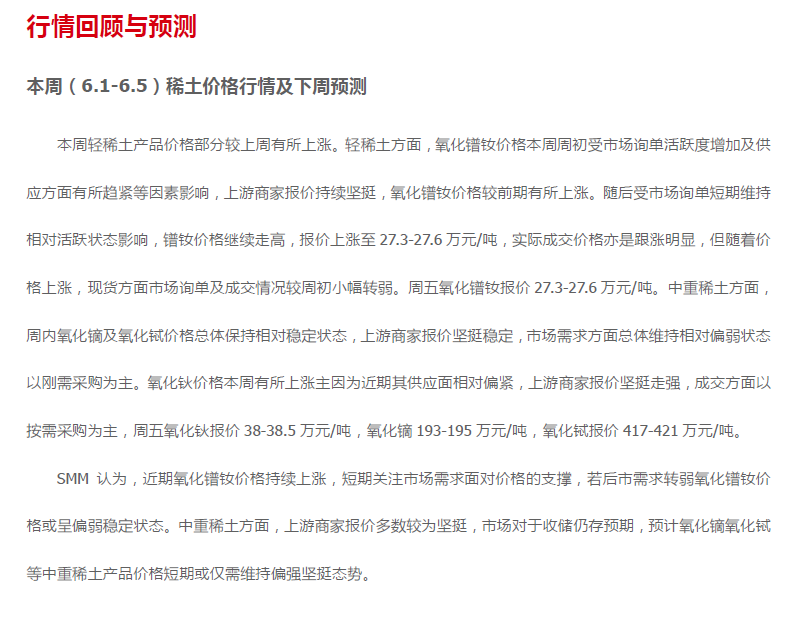 行情回顾与预测

本周（6.1-6.5）稀土价格行情及下周预测

本周轻稀土产品价格部分较上周有所上涨。轻稀土方面，氧化镨钕价格本周周初受市场询单活跃度增加及供应方面有所趋紧等因素影响，上游商家报价持续坚挺，氧化镨钕价格较前期有所上涨。随后受市场询单短期维持相对活跃状态影响，镨钕价格继续走高，报价上涨至 27.3-27.6 万元/吨，实际成交价格亦是跟涨明显，但随着价格上涨，现货方面市场询单及成交情况较周初小幅转弱。周五氧化镨钕报价 27.3-27.6 万元/吨。中重稀土方面，周内氧化镝及氧化铽价格总体保持相对稳定状态，上游商家报价坚挺稳定，市场需求方面总体维持相对偏弱状态以刚需采购为主。氧化钬价格本周有所上涨主因为近期其供应面相对偏紧，上游商家报价坚挺走强，成交方面以按需采购为主，周五氧化钬报价 38-38.5 万元/吨，氧化镝 193-195 万元/吨，氧化铽报价 417-421 万元/吨。

SMM 认为，近期氧化镨钕价格持续上涨，短期关注市场需求面对价格的支撑，若后市需求转弱氧化镨钕价格或呈偏弱稳定状态。中重稀土方面，上游商家报价多数较为坚挺，市场对于收储仍存预期，预计氧化镝氧化铽等中重稀土产品价格短期或仅需维持偏强坚挺态势。